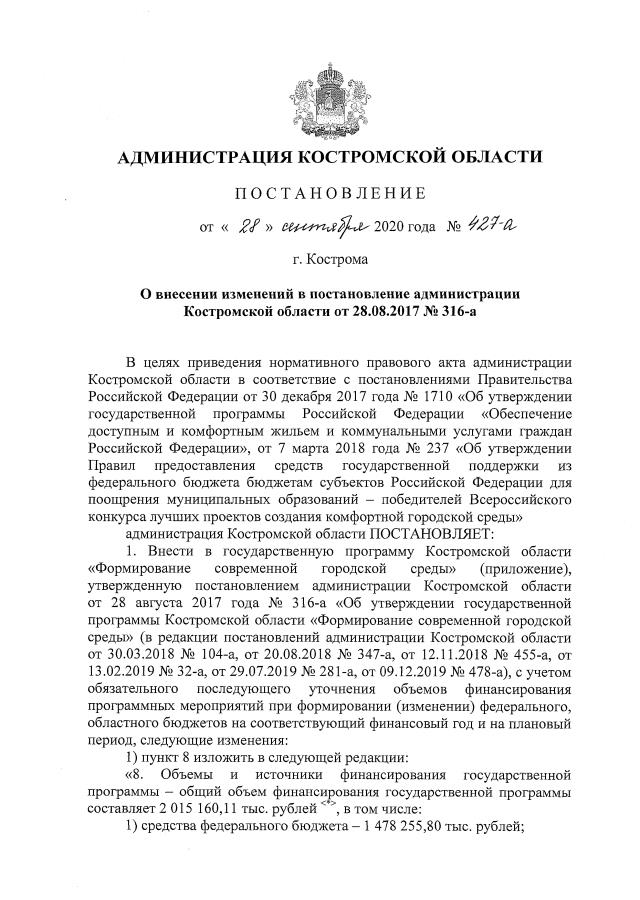 АДМИНИСТРАЦИЯ КОСТРОМСКОЙ ОБЛАСТИ

ПОСТАНОВЛЕНИЕ

от « 28 » сентября 2020 года № 427-а

г. Кострома

О внесении изменений в постановление администрации Костромской области от 28.08.2017 № 316-а

В целях приведения нормативного правового акта администрации Костромской области в соответствие с постановлениями Правительства Российской Федерации от 30 декабря 2017 года № 1710 «Об утверждении государственной программы Российской Федерации «Обеспечение доступным и комфортным жильем и коммунальными услугами граждан Российской Федерации», от 7 марта 2018 года № 237 «Об утверждении Правил предоставления средств государственной поддержки из федерального бюджета бюджетам субъектов Российской Федерации для поощрения муниципальных образований – победителей Всероссийского конкурса лучших проектов создания комфортной городской среды»

администрация Костромской области ПОСТАНОВЛЯЕТ:

1. Внести в государственную программу Костромской области «Формирование современной городской среды» (приложение), утвержденную постановлением администрации Костромской области от 28 августа 2017 года № 316-а «Об утверждении государственной программы Костромской области «Формирование современной городской среды» (в редакции постановлений администрации Костромской области от 30.03.2018 № 104-а, от 20.08.2018 № 347-а, от 12.11.2018 № 455-а, от 13.02.2019 № 32-а, от 29.07.2019 № 281-а, от 09.12.2019 № 478-а), с учетом обязательного последующего уточнения объемов финансирования программных мероприятий при формировании (изменении) федерального, областного бюджетов на соответствующий финансовый год и на плановый период, следующие изменения:

1) пункт 8 изложить в следующей редакции:

«8. Объемы и источники финансирования государственной программы – общий объем финансирования государственной программы составляет 2 015 160,11 тыс. рублей <*>, в том числе:

1) средства федерального бюджета – 1 478 255,80 тыс. рублей;